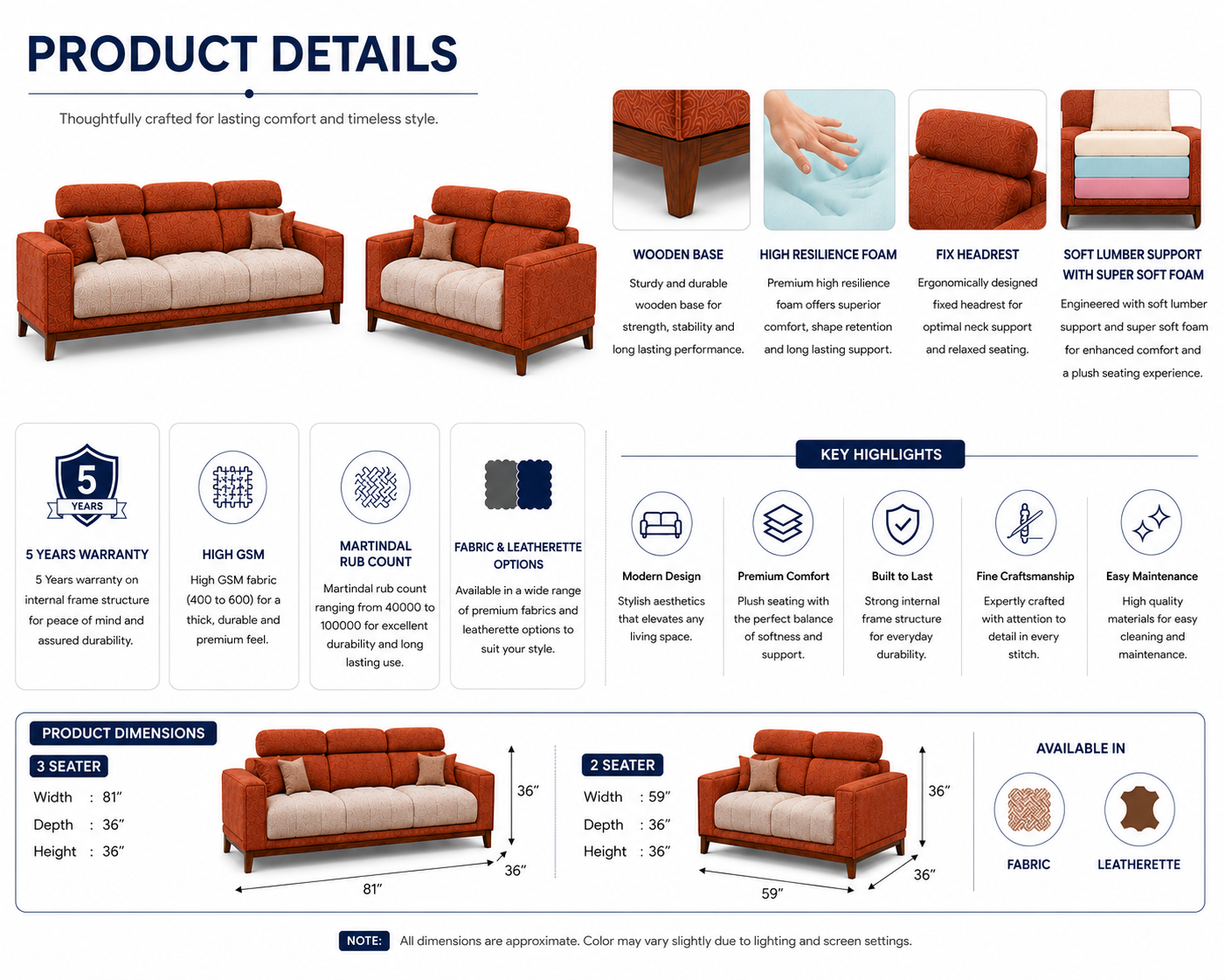 PRODUCT DETAILS

Thoughtfully crafted for lasting comfort and timeless style.

WOODEN BASE

Sturdy and durable wooden base for strength, stability and long lasting performance.

HIGH RESILIENCE FOAM

Premium high resilience foam offers superior comfort, shape retention and long lasting support.

FIX HEADREST

Ergonomically designed fixed headrest for optimal neck support and relaxed seating.

SOFT LUMBER SUPPORT WITH SUPER SOFT FOAM

Engineered with soft lumber support and super soft foam for enhanced comfort and a plush seating experience.

5
YEARS

5 YEARS WARRANTY

5 Years warranty on internal frame structure for peace of mind and assured durability.

HIGH GSM

High GSM fabric (400 to 600) for a thick, durable and premium feel.

MARTINDAL RUB COUNT

Martindal rub count ranging from 40000 to 100000 for excellent durability and long lasting use.

FABRIC & LEATHERETTE OPTIONS

Available in a wide range of premium fabrics and leatherette options to suit your style.

KEY HIGHLIGHTS

Modern Design

Stylish aesthetics that elevates any living space.

Premium Comfort

Plush seating with the perfect balance of softness and support.

Built to Last

Strong internal frame structure for everyday durability.

Fine Craftsmanship

Expertly crafted with attention to detail in every stitch.

Easy Maintenance

High quality materials for easy cleaning and maintenance.

PRODUCT DIMENSIONS

3 SEATER

Width : 81"
Depth : 36"
Height : 36"

36"
36"
81"

2 SEATER

Width : 59"
Depth : 36"
Height : 36"

36"
36"
59"

AVAILABLE IN

FABRIC
LEATHERETTE

NOTE: All dimensions are approximate. Color may vary slightly due to lighting and screen settings.